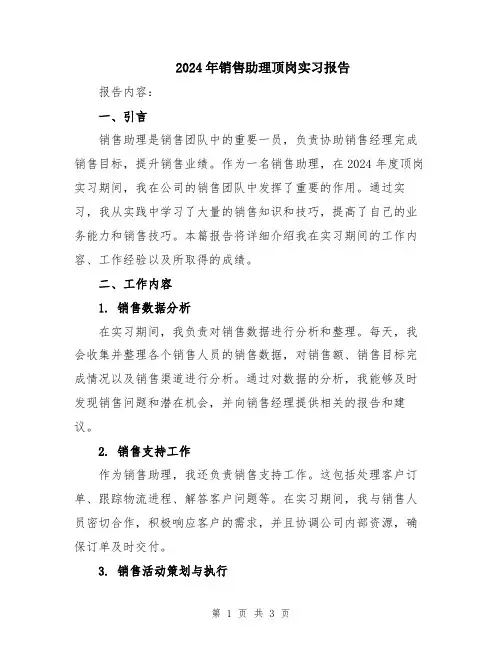 2024年销售助理顶岗实习报告

报告内容：

一、引言

销售助理是销售团队中的重要一员，负责协助销售经理完成销售目标，提升销售业绩。作为一名销售助理，在2024年度顶岗实习期间，我在公司的销售团队中发挥了重要的作用。通过实习，我从实践中学习了大量的销售知识和技巧，提高了自己的业务能力和销售技巧。本篇报告将详细介绍我在实习期间的工作内容、工作经验以及所取得的成绩。

二、工作内容

1. 销售数据分析

在实习期间，我负责对销售数据进行分析和整理。每天，我会收集并整理各个销售人员的销售数据，对销售额、销售目标完成情况以及销售渠道进行分析。通过对数据的分析，我能够及时发现销售问题和潜在机会，并向销售经理提供相关的报告和建议。

2. 销售支持工作

作为销售助理，我还负责销售支持工作。这包括处理客户订单、跟踪物流进程、解答客户问题等。在实习期间，我与销售人员密切合作，积极响应客户的需求，并且协调公司内部资源，确保订单及时交付。

3. 销售活动策划与执行

第 1 页 共 3 页